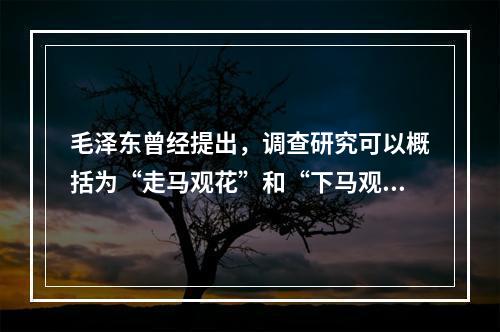 毛泽东曾经提出，调查研究可以概括为“走马观花”和“下马观...